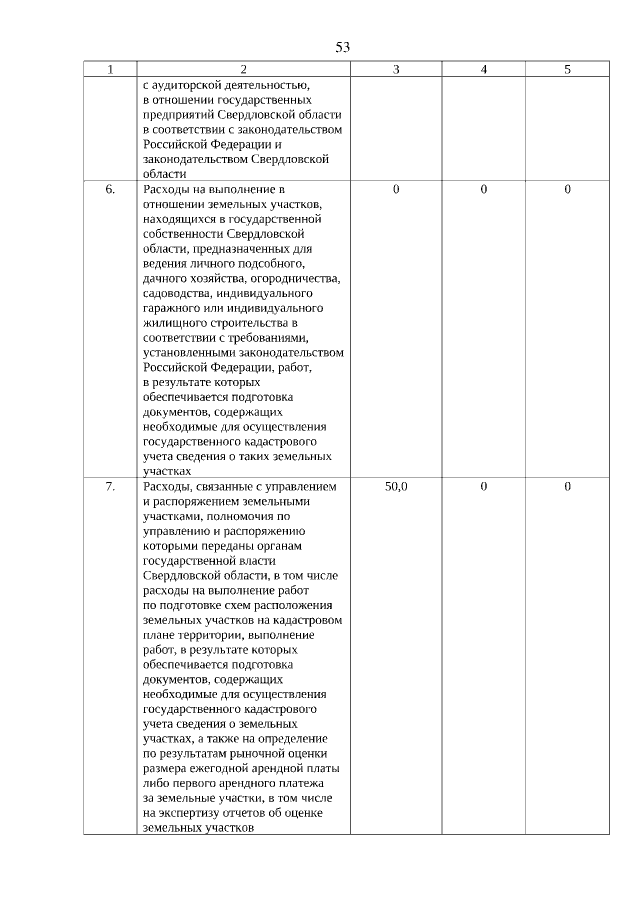 53

| 1 | 2 | 3 | 4 | 5 |
|---|---|---|---|---|
| | с аудиторской деятельностью, в отношении государственных предприятий Свердловской области в соответствии с законодательством Российской Федерации и законодательством Свердловской области | | | |
| 6. | Расходы на выполнение в отношении земельных участков, находящихся в государственной собственности Свердловской области, предназначенных для ведения личного подсобного, дачного хозяйства, огородничества, садоводства, индивидуального гаражного или индивидуального жилищного строительства в соответствии с требованиями, установленными законодательством Российской Федерации, работ, в результате которых обеспечивается подготовка документов, содержащих необходимые для осуществления государственного кадастрового учета сведения о таких земельных участках | 0 | 0 | 0 |
| 7. | Расходы, связанные с управлением и распоряжением земельными участками, полномочия по управлению и распоряжению которыми переданы органам государственной власти Свердловской области, в том числе расходы на выполнение работ по подготовке схем расположения земельных участков на кадастровом плане территории, выполнение работ, в результате которых обеспечивается подготовка документов, содержащих необходимые для осуществления государственного кадастрового учета сведения о земельных участках, а также на определение по результатам рыночной оценки размера ежегодной арендной платы либо первого арендного платежа за земельные участки, в том числе на экспертизу отчетов об оценке земельных участков | 50,0 | 0 | 0 |